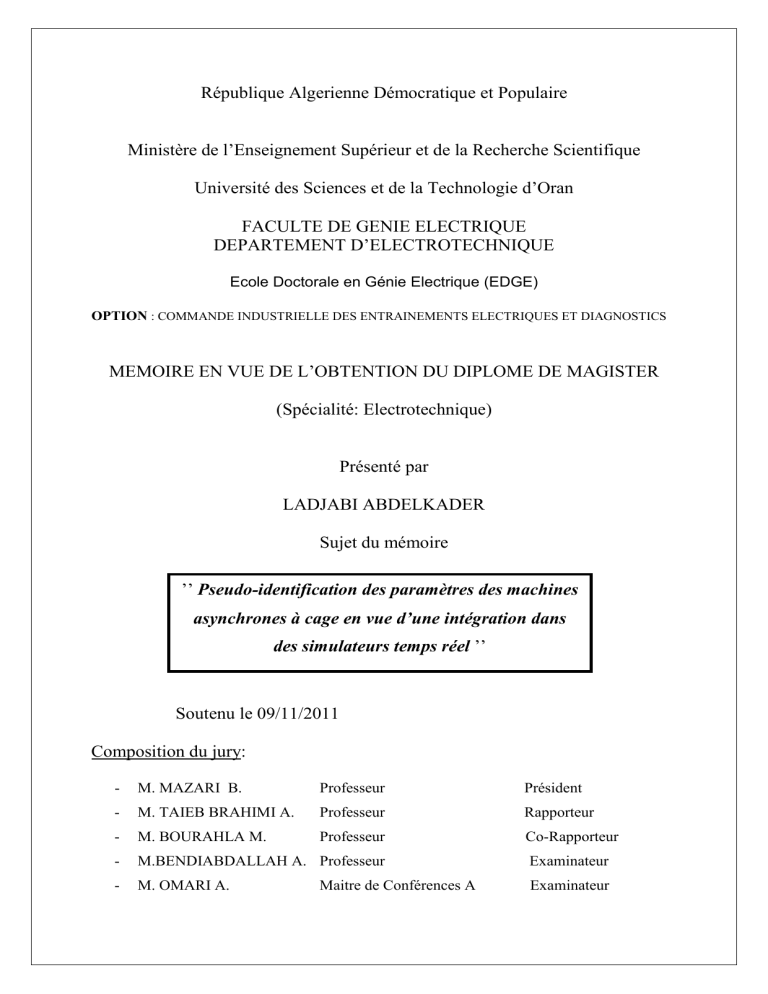 République Algerienne Démocratique et Populaire

Ministère de l'Enseignement Supérieur et de la Recherche Scientifique

Université des Sciences et de la Technologie d'Oran

FACULTE DE GENIE ELECTRIQUE
DEPARTEMENT D'ELECTROTECHNIQUE

Ecole Doctorale en Génie Electrique (EDGE)

OPTION : COMMANDE INDUSTRIELLE DES ENTRAINEMENTS ELECTRIQUES ET DIAGNOSTICS

MEMOIRE EN VUE DE L'OBTENTION DU DIPLOME DE MAGISTER

(Spécialité: Electrotechnique)

Présenté par

LADJABI ABDELKADER

Sujet du mémoire

'' Pseudo-identification des paramètres des machines asynchrones à cage en vue d'une intégration dans des simulateurs temps réel ''

Soutenu le 09/11/2011

Composition du jury:

| | | | |
|---|---|---|---|
| - | M. MAZARI B. | Professeur | Président |
| - | M. TAIEB BRAHIMI A. | Professeur | Rapporteur |
| - | M. BOURAHLA M. | Professeur | Co-Rapporteur |
| - | M.BENDIABDALLAH A. | Professeur | Examinateur |
| - | M. OMARI A. | Maitre de Conférences A | Examinateur |